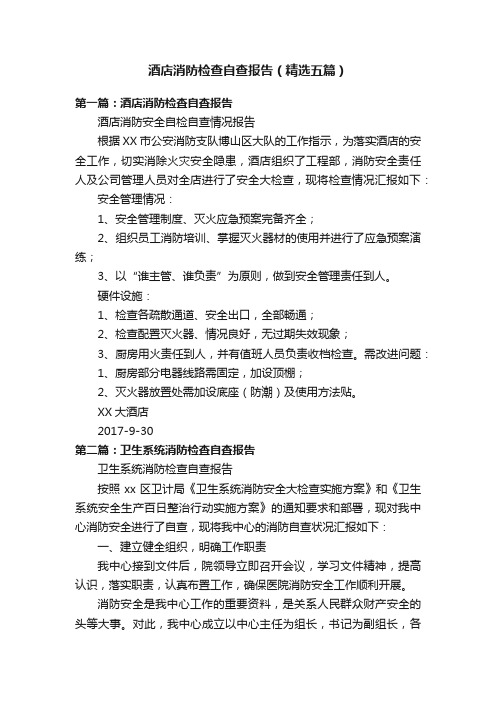 酒店消防检查自查报告（精选五篇）

第一篇：酒店消防检查自查报告

酒店消防安全自检自查情况报告

根据XX市公安消防支队博山区大队的工作指示，为落实酒店的安全工作，切实消除火灾安全隐患，酒店组织了工程部，消防安全责任人及公司管理人员对全店进行了安全大检查，现将检查情况汇报如下：

安全管理情况：

1、安全管理制度、灭火应急预案完备齐全；

2、组织员工消防培训、掌握灭火器材的使用并进行了应急预案演练；

3、以“谁主管、谁负责”为原则，做到安全管理责任到人。

硬件设施：

1、检查各疏散通道、安全出口，全部畅通；

2、检查配置灭火器、情况良好，无过期失效现象；

3、厨房用火责任到人，并有值班人员负责收档检查。需改进问题：

1、厨房部分电器线路需固定，加设顶棚；

2、灭火器放置处需加设底座（防潮）及使用方法贴。

XX大酒店

2017-9-30

第二篇：卫生系统消防检查自查报告

卫生系统消防检查自查报告

按照xx区卫计局《卫生系统消防安全大检查实施方案》和《卫生系统安全生产百日整治行动实施方案》的通知要求和部署，现对我中心消防安全进行了自查，现将我中心的消防自查状况汇报如下：

一、建立健全组织，明确工作职责

我中心接到文件后，院领导立即召开会议，学习文件精神，提高认识，落实职责，认真布置工作，确保医院消防安全工作顺利开展。

消防安全是我中心工作的重要资料，是关系人民群众财产安全的头等大事。对此，我中心成立以中心主任为组长，书记为副组长，各